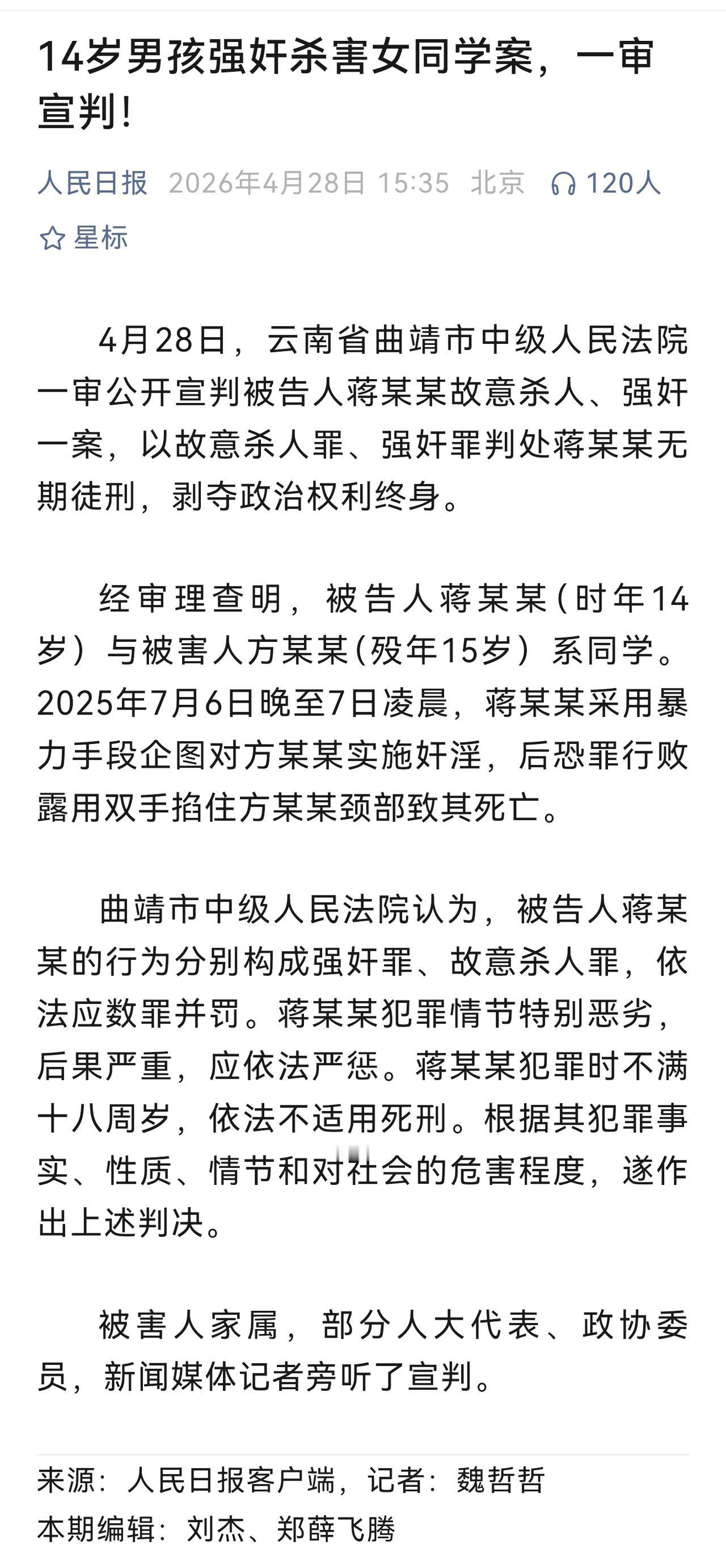 14岁男孩强奸杀害女同学案，一审宣判！

人民日报 2026年4月28日 15:35 北京 120人

星标

4月28日，云南省曲靖市中级人民法院一审公开宣判被告人蒋某某故意杀人、强奸一案，以故意杀人罪、强奸罪判处蒋某某无期徒刑，剥夺政治权利终身。

经审理查明，被告人蒋某某（时年14岁）与被害人方某某(殁年15岁）系同学。2025年7月6日晚至7日凌晨，蒋某某采用暴力手段企图对方某某实施奸淫，后恐罪行败露用双手掐住方某某颈部致其死亡。

曲靖市中级人民法院认为，被告人蒋某某的行为分别构成强奸罪、故意杀人罪，依法应数罪并罚。蒋某某犯罪情节特别恶劣，后果严重，应依法严惩。蒋某某犯罪时不满十八周岁，依法不适用死刑。根据其犯罪事实、性质、情节和对社会的危害程度，遂作出上述判决。

被害人家属，部分人大代表、政协委员，新闻媒体记者旁听了宣判。

来源：人民日报客户端，记者：魏哲哲
本期编辑：刘杰、郑薛飞腾